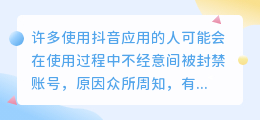 许多使用抖音应用的人可能会在使用过程中不经意间被封禁账号，原因众所周知，有...